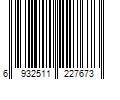 6 932511 227673